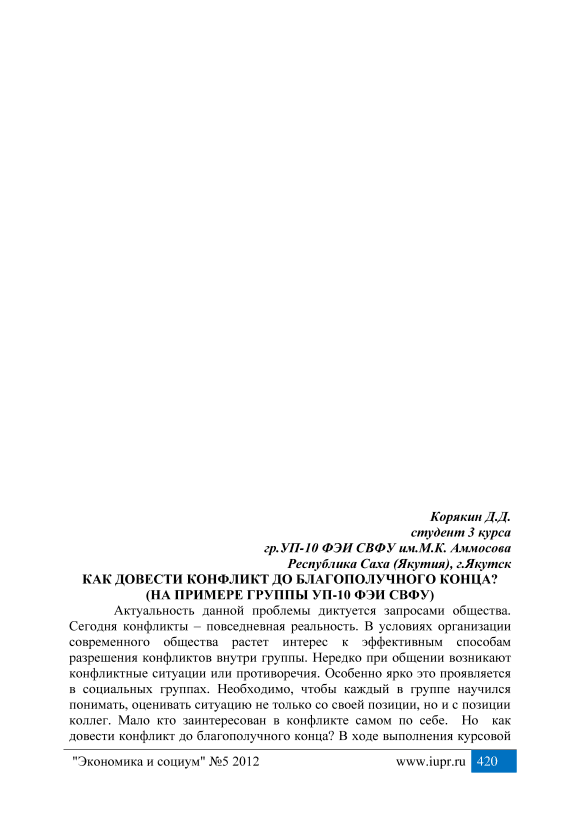 Корякин Д.Д.
студент 3 курса
гр.УП-10 ФЭИ СВФУ им.М.К. Аммосова
Республика Саха (Якутия), г.Якутск

КАК ДОВЕСТИ КОНФЛИКТ ДО БЛАГОПОЛУЧНОГО КОНЦА?
(НА ПРИМЕРЕ ГРУППЫ УП-10 ФЭИ СВФУ)

Актуальность данной проблемы диктуется запросами общества. Сегодня конфликты – повседневная реальность. В условиях организации современного общества растет интерес к эффективным способам разрешения конфликтов внутри группы. Нередко при общении возникают конфликтные ситуации или противоречия. Особенно ярко это проявляется в социальных группах. Необходимо, чтобы каждый в группе научился понимать, оценивать ситуацию не только со своей позиции, но и с позиции коллег. Мало кто заинтересован в конфликте самом по себе. Но как довести конфликт до благополучного конца? В ходе выполнения курсовой

"Экономика и социум" №5 2012 www.iupr.ru 420